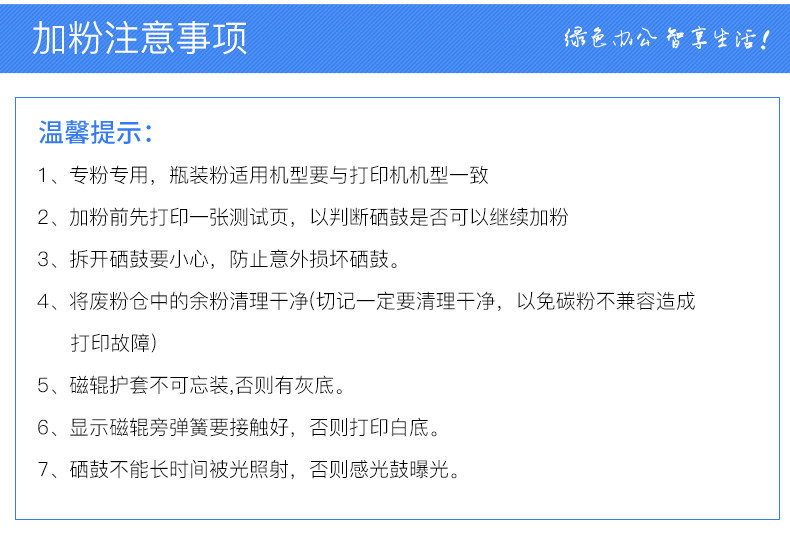 加粉注意事项

绿色办公 智享生活!

温馨提示:

1、专粉专用，瓶装粉适用机型要与打印机机型一致

2、加粉前先打印一张测试页，以判断硒鼓是否可以继续加粉

3、拆开硒鼓要小心，防止意外损坏硒鼓。

4、将废粉仓中的余粉清理干净(切记一定要清理干净，以免碳粉不兼容造成打印故障)

5、磁辊护套不可忘装,否则有灰底。

6、显示磁辊旁弹簧要接触好，否则打印白底。

7、硒鼓不能长时间被光照射，否则感光鼓曝光。